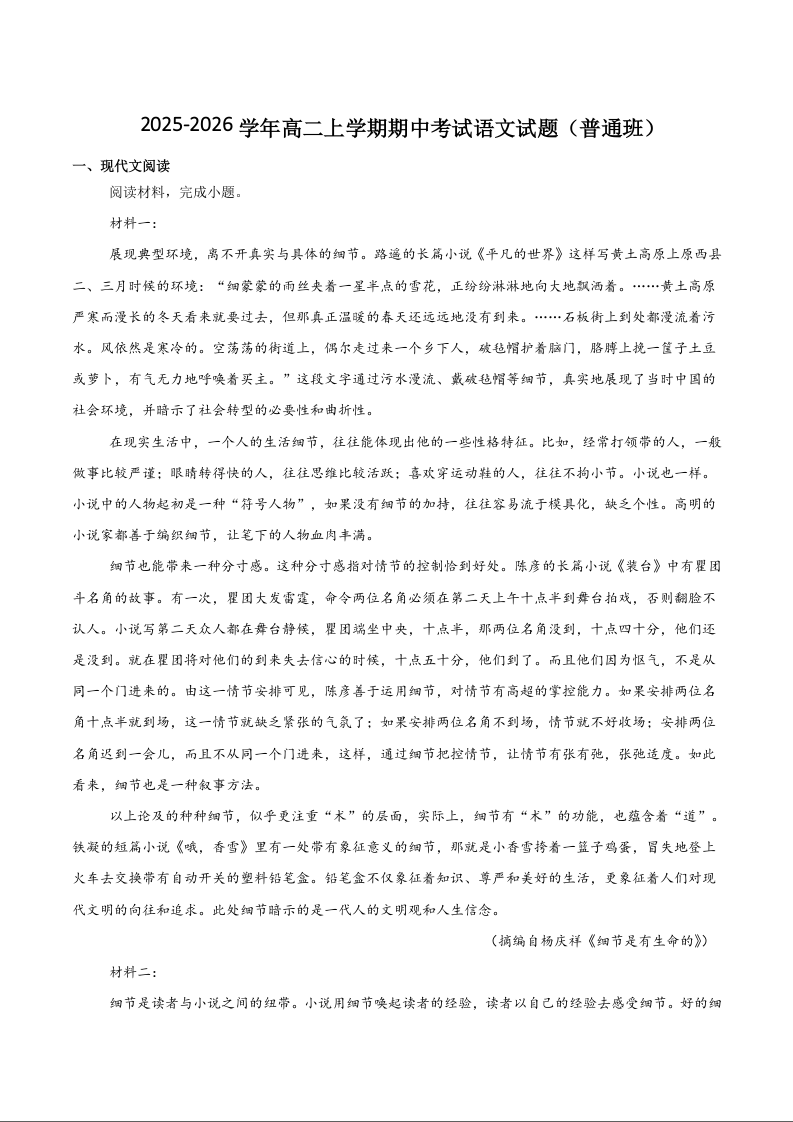 2025-2026 学年高二上学期期中考试语文试题（普通班）

一、现代文阅读

阅读材料，完成小题。

材料一：

展现典型环境，离不开真实与具体的细节。路遥的长篇小说《平凡的世界》这样写黄土高原上原西县二、三月时候的环境：“细蒙蒙的雨丝夹着一星半点的雪花，正纷纷淋淋地向大地飘洒着。……黄土高原严寒而漫长的冬天看来就要过去，但那真正温暖的春天还远远地没有到来。……石板街上到处都漫流着污水。风依然是寒冷的。空荡荡的街道上，偶尔走过来一个乡下人，破毡帽护着脑门，胳膊上挽一筐子土豆或萝卜，有气无力地呼唤着买主。”这段文字通过污水漫流、戴破毡帽等细节，真实地展现了当时中国的社会环境，并暗示了社会转型的必要性和曲折性。

在现实生活中，一个人的生活细节，往往能体现出他的一些性格特征。比如，经常打领带的人，一般做事比较严谨；眼睛转得快的人，往往思维比较活跃；喜欢穿运动鞋的人，往往不拘小节。小说也一样。小说中的人物起初是一种“符号人物”，如果没有细节的加持，往往容易流于模具化，缺乏个性。高明的小说家都善于编织细节，让笔下的人物血肉丰满。

细节也能带来一种分寸感。这种分寸感指对情节的控制恰到好处。陈彦的长篇小说《装台》中有瞿团斗名角的故事。有一次，瞿团大发雷霆，命令两位名角必须在第二天上午十点半到舞台拍戏，否则翻脸不认人。小说写第二天众人都在舞台静候，瞿团端坐中央，十点半，那两位名角没到，十点四十分，他们还是没到。就在瞿团将对他们的到来失去信心的时候，十点五十分，他们到了。而且他们因为怄气，不是从同一个门进来的。由这一情节安排可见，陈彦善于运用细节，对情节有高超的掌控能力。如果安排两位名角十点半就到场，这一情节就缺乏紧张的气氛了；如果安排两位名角不到场，情节就不好收场；安排两位名角迟到一会儿，而且不从同一个门进来，这样，通过细节把控情节，让情节有张有弛，张弛适度。如此看来，细节也是一种叙事方法。

以上论及的种种细节，似乎更注重“术”的层面，实际上，细节有“术”的功能，也蕴含着“道”。铁凝的短篇小说《哦，香雪》里有一处带有象征意义的细节，那就是小香雪挎着一篮子鸡蛋，冒失地登上火车去交换带有自动开关的塑料铅笔盒。铅笔盒不仅象征着知识、尊严和美好的生活，更象征着人们对现代文明的向往和追求。此处细节暗示的是一代人的文明观和人生信念。

（摘编自杨庆祥《细节是有生命的》）

材料二：

细节是读者与小说之间的纽带。小说用细节唤起读者的经验，读者以自己的经验去感受细节。好的细